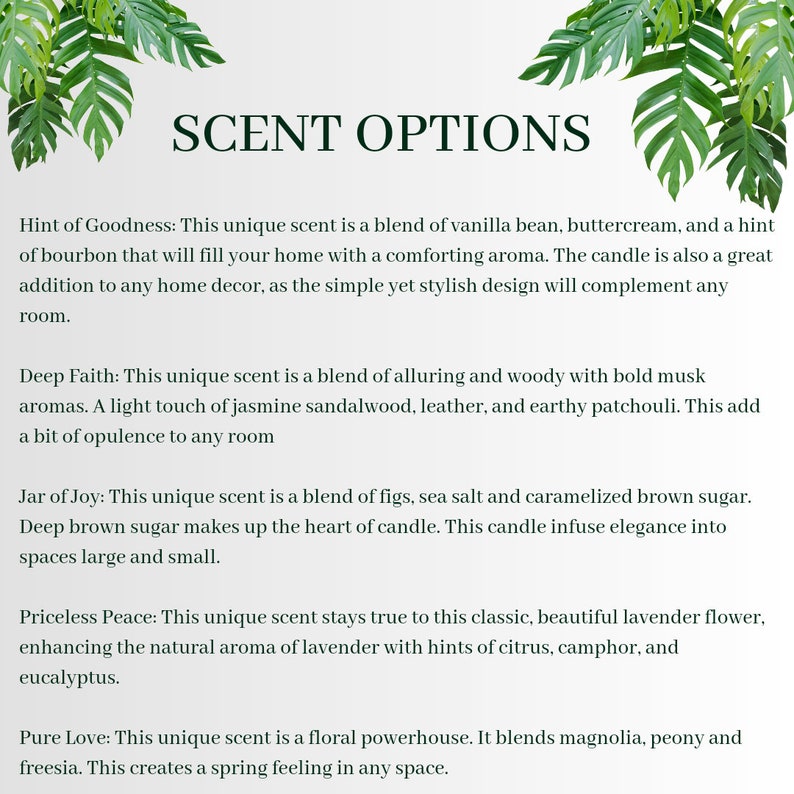 SCENT OPTIONS

Hint of Goodness: This unique scent is a blend of vanilla bean, buttercream, and a hint of bourbon that will fill your home with a comforting aroma. The candle is also a great addition to any home decor, as the simple yet stylish design will complement any room.

Deep Faith: This unique scent is a blend of alluring and woody with bold musk aromas. A light touch of jasmine sandalwood, leather, and earthy patchouli. This add a bit of opulence to any room

Jar of Joy: This unique scent is a blend of figs, sea salt and caramelized brown sugar. Deep brown sugar makes up the heart of candle. This candle infuse elegance into spaces large and small.

Priceless Peace: This unique scent stays true to this classic, beautiful lavender flower, enhancing the natural aroma of lavender with hints of citrus, camphor, and eucalyptus.

Pure Love: This unique scent is a floral powerhouse. It blends magnolia, peony and freesia. This creates a spring feeling in any space.